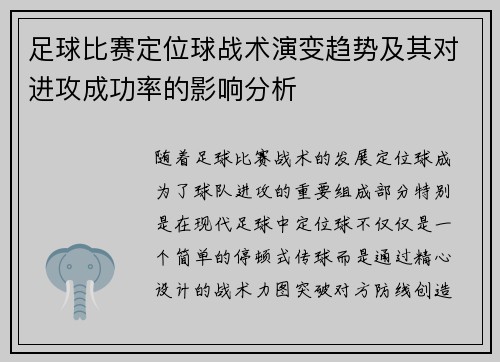 足球比赛定位球战术演变趋势及其对进攻成功率的影响分析

随着足球比赛战术的发展定位球成为了球队进攻的重要组成部分特别是在现代足球中定位球不仅仅是一个简单的停顿式传球而是通过精心设计的战术力图突破对方防线创造